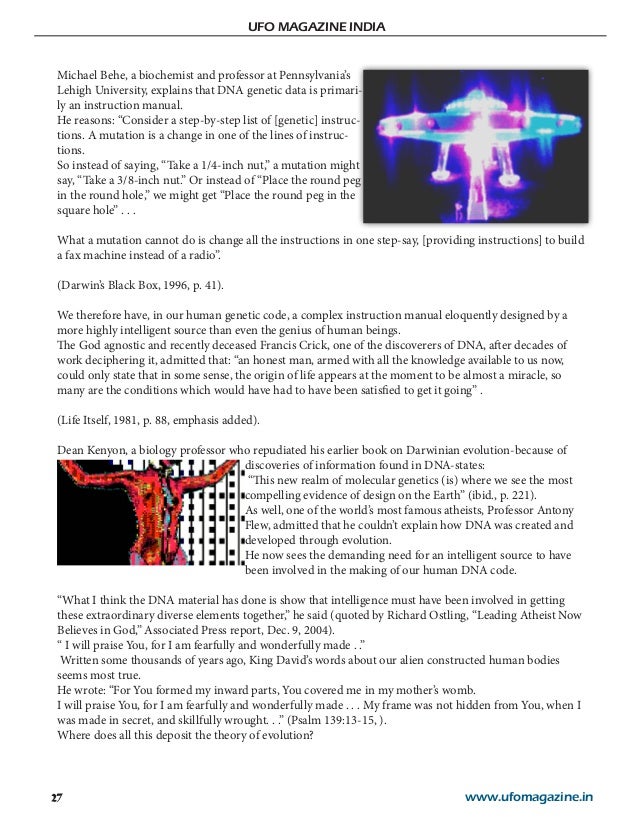 UFO MAGAZINE INDIA

Michael Behe, a biochemist and professor at Pennsylvania's Lehigh University, explains that DNA genetic data is primarily an instruction manual.
He reasons: "Consider a step-by-step list of [genetic] instructions. A mutation is a change in one of the lines of instructions.
So instead of saying, "Take a 1/4-inch nut," a mutation might say, "Take a 3/8-inch nut." Or instead of "Place the round peg in the round hole," we might get "Place the round peg in the square hole" . . .

What a mutation cannot do is change all the instructions in one step-say, [providing instructions] to build a fax machine instead of a radio".

(Darwin's Black Box, 1996, p. 41).

We therefore have, in our human genetic code, a complex instruction manual eloquently designed by a more highly intelligent source than even the genius of human beings.
The God agnostic and recently deceased Francis Crick, one of the discoverers of DNA, after decades of work deciphering it, admitted that: "an honest man, armed with all the knowledge available to us now, could only state that in some sense, the origin of life appears at the moment to be almost a miracle, so many are the conditions which would have had to have been satisfied to get it going" .

(Life Itself, 1981, p. 88, emphasis added).

Dean Kenyon, a biology professor who repudiated his earlier book on Darwinian evolution-because of discoveries of information found in DNA-states:
"This new realm of molecular genetics (is) where we see the most compelling evidence of design on the Earth" (ibid., p. 221).
As well, one of the world's most famous atheists, Professor Antony Flew, admitted that he couldn't explain how DNA was created and developed through evolution.
He now sees the demanding need for an intelligent source to have been involved in the making of our human DNA code.

"What I think the DNA material has done is show that intelligence must have been involved in getting these extraordinary diverse elements together," he said (quoted by Richard Ostling, "Leading Atheist Now Believes in God," Associated Press report, Dec. 9, 2004).
" I will praise You, for I am fearfully and wonderfully made . ."
Written some thousands of years ago, King David's words about our alien constructed human bodies seems most true.
He wrote: "For You formed my inward parts, You covered me in my mother's womb.
I will praise You, for I am fearfully and wonderfully made . . . My frame was not hidden from You, when I was made in secret, and skillfully wrought. . ." (Psalm 139:13-15, ).
Where does all this deposit the theory of evolution?

27

www.ufomagazine.in